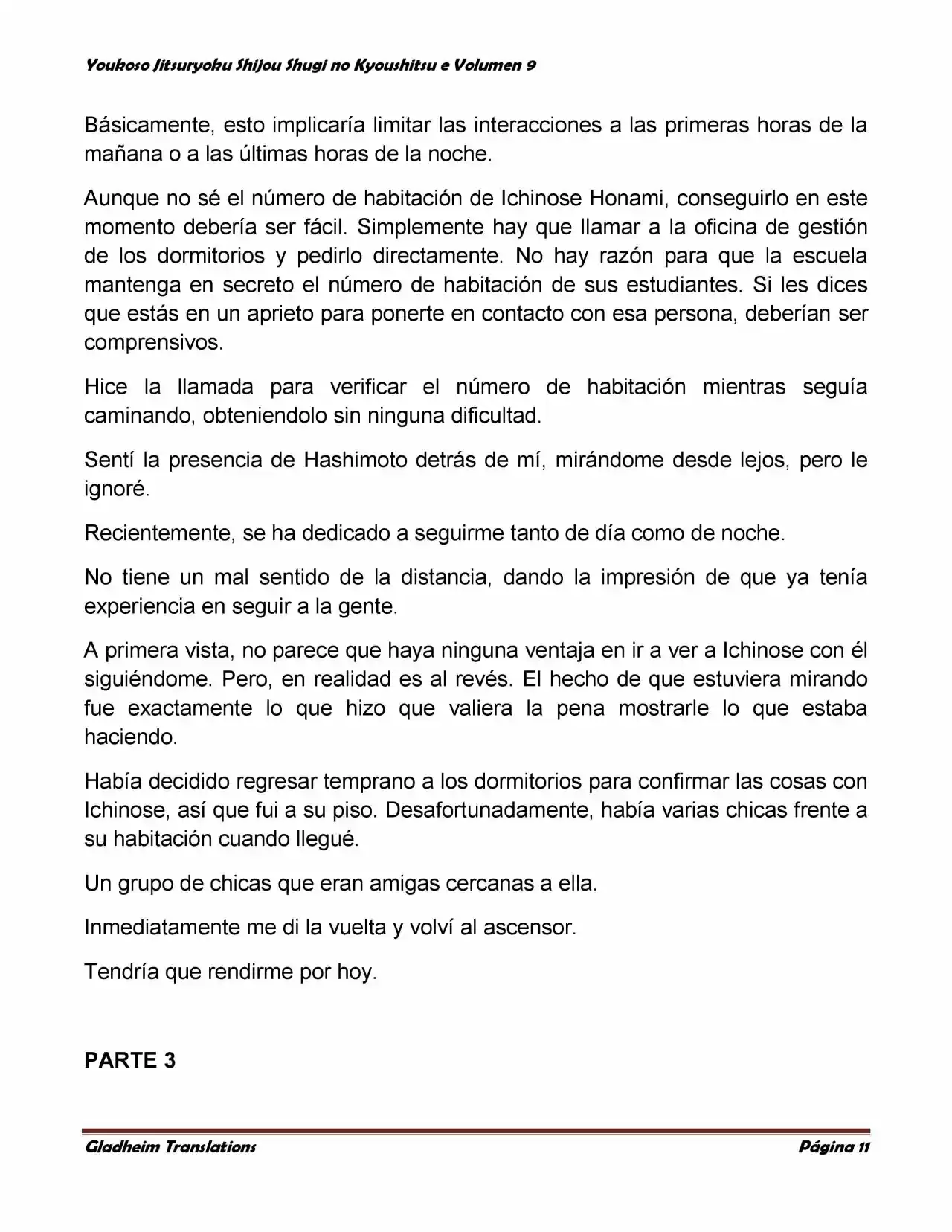 Youkoso Jitsuryoku Shijou Shugi no Kyoushitsu e Volumen 9

Básicamente, esto implicaría limitar las interacciones a las primeras horas de la mañana o a las últimas horas de la noche.

Aunque no sé el número de habitación de Ichinose Honami, conseguirlo en este momento debería ser fácil. Simplemente hay que llamar a la oficina de gestión de los dormitorios y pedirlo directamente. No hay razón para que la escuela mantenga en secreto el número de habitación de sus estudiantes. Si les dices que estás en un aprieto para ponerte en contacto con esa persona, deberían ser comprensivos.

Hice la llamada para verificar el número de habitación mientras seguía caminando, obteniendolo sin ninguna dificultad.

Sentí la presencia de Hashimoto detrás de mí, mirándome desde lejos, pero le ignoré.

Recientemente, se ha dedicado a seguirme tanto de día como de noche.

No tiene un mal sentido de la distancia, dando la impresión de que ya tenía experiencia en seguir a la gente.

A primera vista, no parece que haya ninguna ventaja en ir a ver a Ichinose con él siguiéndome. Pero, en realidad es al revés. El hecho de que estuviera mirando fue exactamente lo que hizo que valiera la pena mostrarle lo que estaba haciendo.

Había decidido regresar temprano a los dormitorios para confirmar las cosas con Ichinose, así que fui a su piso. Desafortunadamente, había varias chicas frente a su habitación cuando llegué.

Un grupo de chicas que eran amigas cercanas a ella.

Inmediatamente me di la vuelta y volví al ascensor.

Tendría que rendirme por hoy.

PARTE 3

Gladheim Translations
Página 11